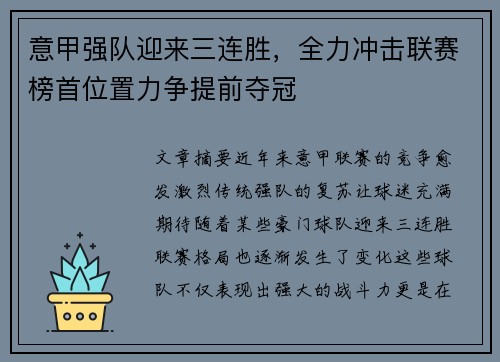 意甲强队迎来三连胜，全力冲击联赛榜首位置力争提前夺冠

文章摘要近年来意甲联赛的竞争愈发激烈传统强队的复苏让球迷充满期待随着某些豪门球队迎来三连胜联赛格局也逐渐发生了变化这些球队不仅表现出强大的战斗力更是在